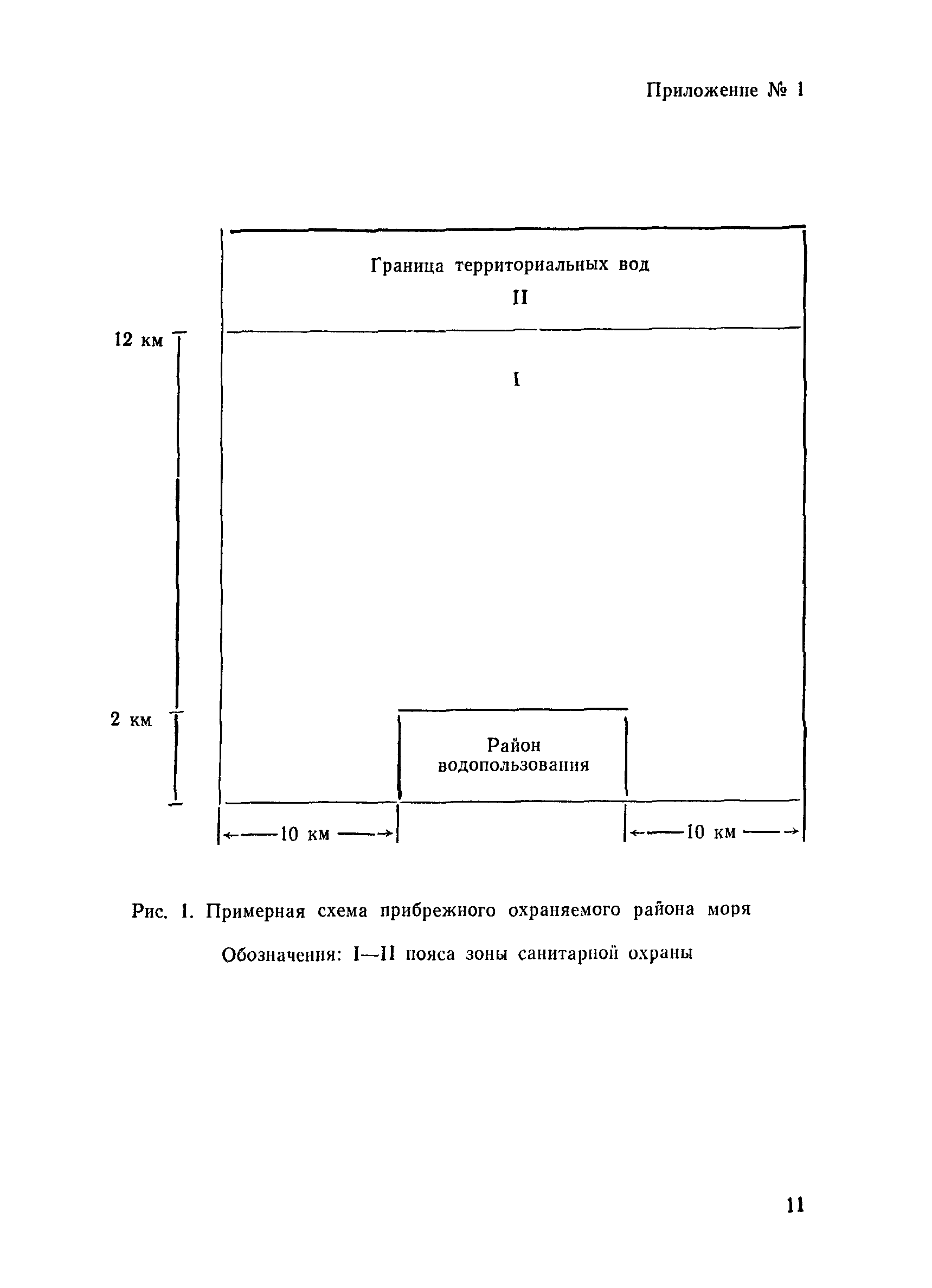 Приложение № 1

Граница территориальных вод

II

12 км

I

2 км

Район водопользования

10 км

10 км

Рис. 1. Примерная схема прибрежного охраняемого района моря

Обозначения: I—II пояса зоны санитарной охраны

11